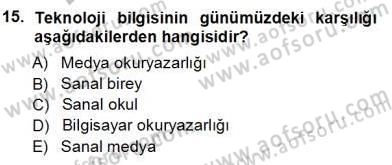 15. Teknoloji bilgisinin günümüzdeki karşılığı aşağıdakilerden hangisidir?

A) Medya okuryazarlığı
B) Sanal birey
C) Sanal okul
D) Bilgisayar okuryazarlığı
E) Sanal medya

www.aofsoru.com